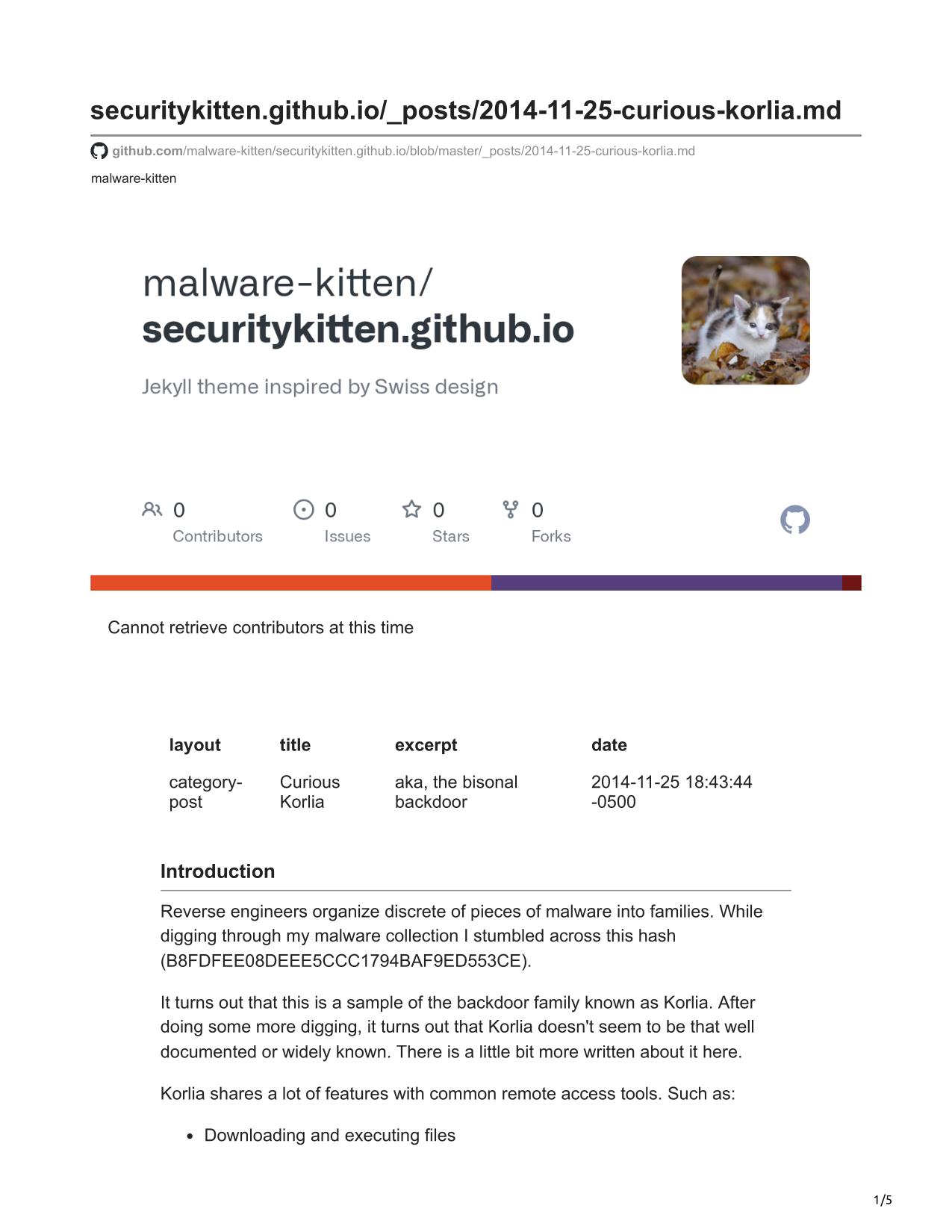 securitykitten.github.io/_posts/2014-11-25-curious-korlia.md

github.com/malware-kitten/securitykitten.github.io/blob/master/_posts/2014-11-25-curious-korlia.md

malware-kitten

malware-kitten/
securitykitten.github.io

Jekyll theme inspired by Swiss design

0 Contributors 0 Issues 0 Stars 0 Forks

Cannot retrieve contributors at this time

| layout | title | excerpt | date |
|---|---|---|---|
| category-post | Curious Korlia | aka, the bisonal backdoor | 2014-11-25 18:43:44 -0500 |

Introduction

Reverse engineers organize discrete of pieces of malware into families. While digging through my malware collection I stumbled across this hash (B8FDFEE08DEEE5CCC1794BAF9ED553CE).

It turns out that this is a sample of the backdoor family known as Korlia. After doing some more digging, it turns out that Korlia doesn't seem to be that well documented or widely known. There is a little bit more written about it here.

Korlia shares a lot of features with common remote access tools. Such as:

• Downloading and executing files

1/5